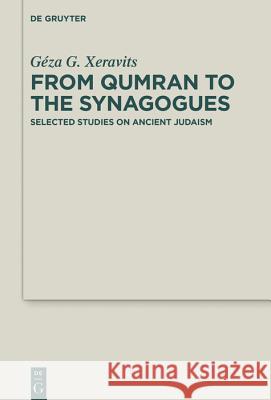 DE GRUYTER

Géza G. Xeravits
FROM QUMRAN TO THE SYNAGOGUES
SELECTED STUDIES ON ANCIENT JUDAISM

DE G

Kraina Książek